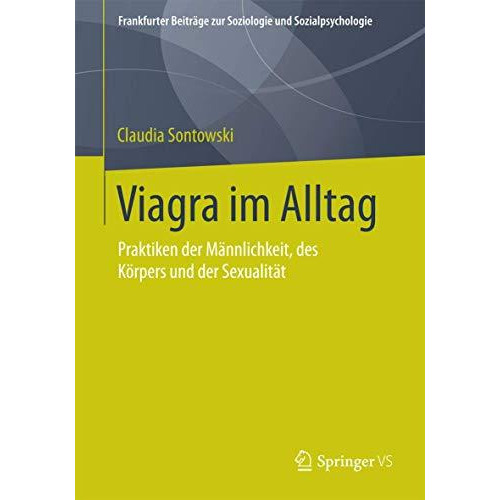 Frankfurter Beiträge zur Soziologie und Sozialpsychologie

Claudia Sontowski

Viagra im Alltag

Praktiken der Männlichkeit, des Körpers und der Sexualität

Springer VS